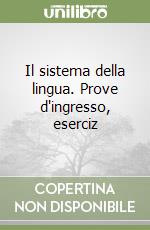 unilibro

Il sistema della lingua. Prove d'ingresso, eserciz

COPERTINA NON DISPONIBILE